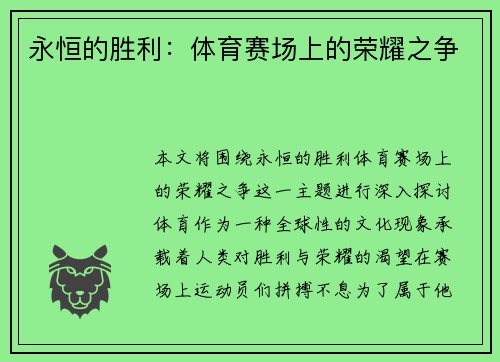 永恒的胜利：体育赛场上的荣耀之争

本文将围绕永恒的胜利体育赛场上的荣耀之争这一主题进行深入探讨体育作为一种全球性的文化现象承载着人类对胜利与荣耀的渴望在赛场上运动员们拼搏不息为了属于他